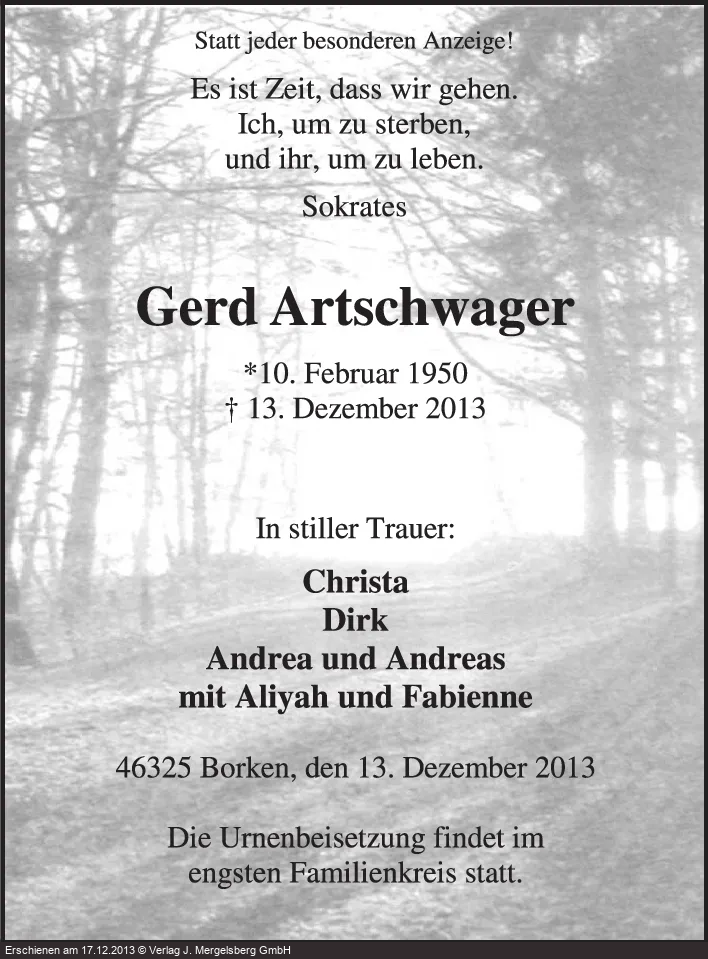 Statt jeder besonderen Anzeige!

Es ist Zeit, dass wir gehen.
Ich, um zu sterben,
und ihr, um zu leben.

Sokrates

Gerd Artschwager

*10. Februar 1950
† 13. Dezember 2013

In stiller Trauer:

Christa
Dirk
Andrea und Andreas
mit Aliyah und Fabienne

46325 Borken, den 13. Dezember 2013

Die Urnenbeisetzung findet im engsten Familienkreis statt.

Erschienen am 17.12.2013 © Verlag J. Mergelsberg GmbH